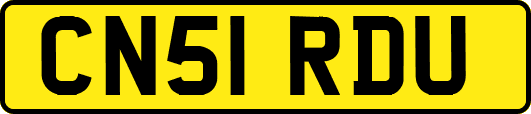 CN51 RDU